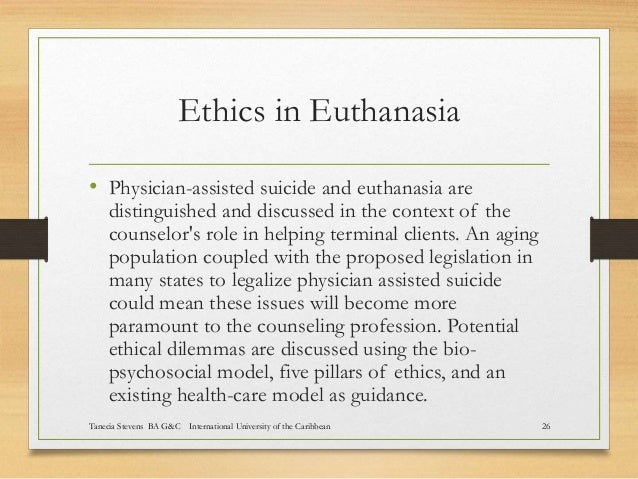 Ethics in Euthanasia

• Physician-assisted suicide and euthanasia are distinguished and discussed in the context of the counselor's role in helping terminal clients. An aging population coupled with the proposed legislation in many states to legalize physician assisted suicide could mean these issues will become more paramount to the counseling profession. Potential ethical dilemmas are discussed using the bio-psychosocial model, five pillars of ethics, and an existing health-care model as guidance.

Tanecia Stevens BA G&C International University of the Caribbean 26